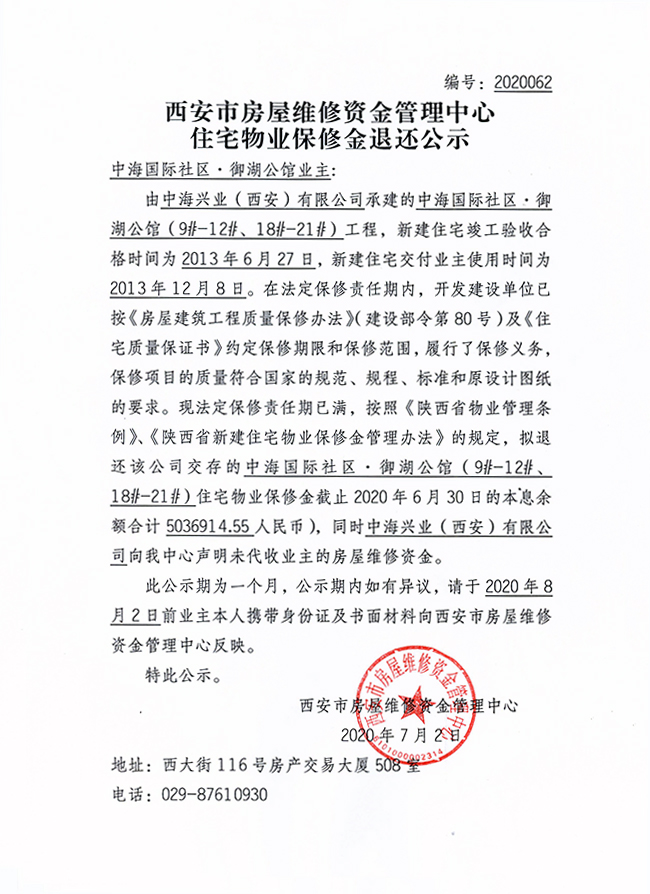 编号：2020062

西安市房屋维修资金管理中心
住宅物业保修金退还公示

中海国际社区·御湖公馆业主：

由中海兴业（西安）有限公司承建的中海国际社区·御湖公馆（9#-12#、18#-21#）工程，新建住宅竣工验收合格时间为2013年6月27日，新建住宅交付业主使用时间为2013年12月8日。在法定保修责任期内，开发建设单位已按《房屋建筑工程质量保修办法》（建设部令第80号）及《住宅质量保证书》约定保修期限和保修范围，履行了保修义务，保修项目的质量符合国家的规范、规程、标准和原设计图纸的要求。现法定保修责任期已满，按照《陕西省物业管理条例》、《陕西省新建住宅物业保修金管理办法》的规定，拟退还该公司交存的中海国际社区·御湖公馆（9#-12#、18#-21#）住宅物业保修金截止2020年6月30日的本息余额合计5036914.55人民币），同时中海兴业（西安）有限公司向我中心声明未代收业主的房屋维修资金。

此公示期为一个月，公示期内如有异议，请于2020年8月2日前业主本人携带身份证及书面材料向西安市房屋维修资金管理中心反映。

特此公示。

西安市房屋维修资金管理中心
2020年7月2日

西安市房屋维修资金管理中心
6101000002314

地址：西大街116号房产交易大厦508室
电话：029-87610930